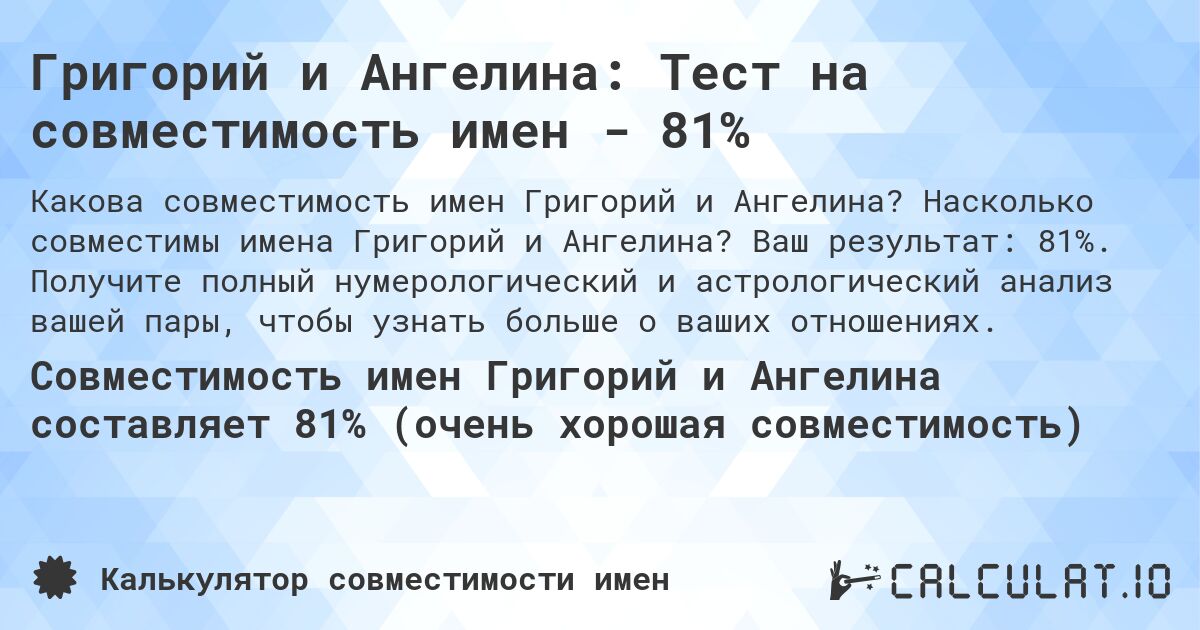 Григорий и Ангелина: Тест на совместимость имен - 81%

Какова совместимость имен Григорий и Ангелина? Насколько совместимы имена Григорий и Ангелина? Ваш результат: 81%. Получите полный нумерологический и астрологический анализ вашей пары, чтобы узнать больше о ваших отношениях.

Совместимость имен Григорий и Ангелина составляет 81% (очень хорошая совместимость)

Калькулятор совместимости имен

CALCULAT.IO